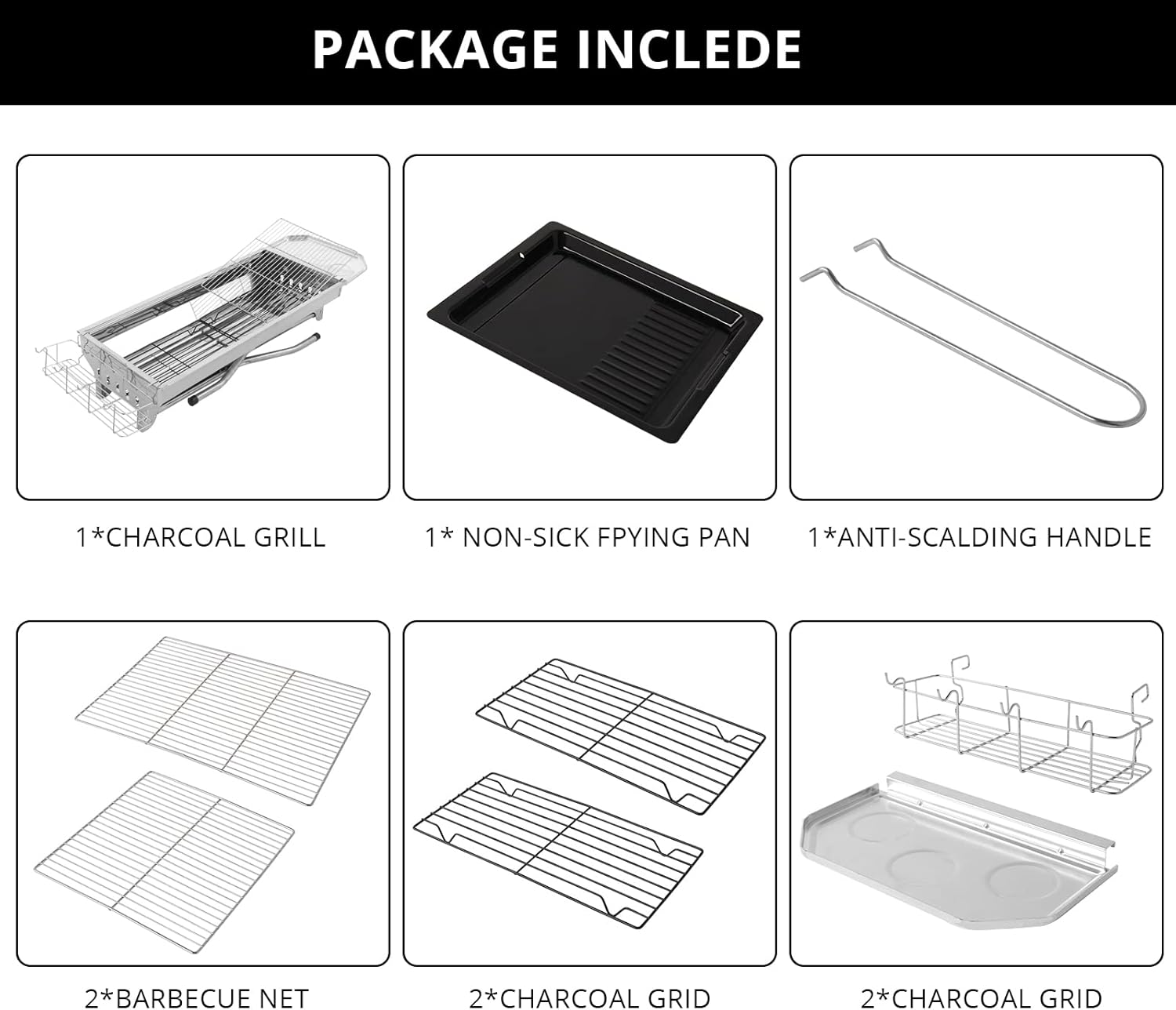 PACKAGE INCLEDE

1*CHARCOAL GRILL

1* NON-SICK FPYING PAN

1*ANTI-SCALDING HANDLE

2*BARBECUE NET

2*CHARCOAL GRID

2*CHARCOAL GRID